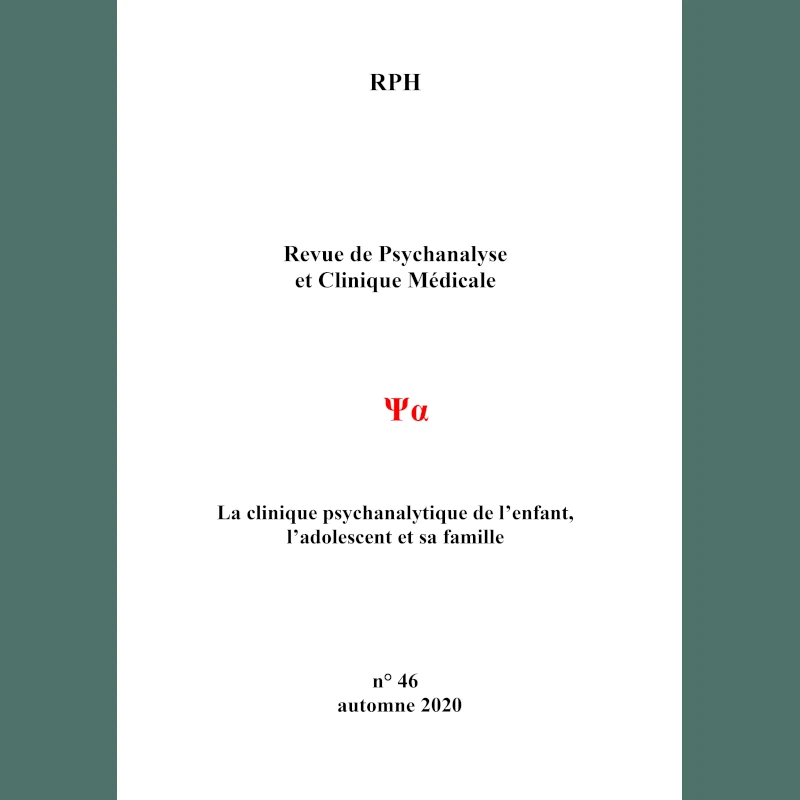 RPH

Revue de Psychanalyse
et Clinique Médicale

Ψα

La clinique psychanalytique de l’enfant,
l’adolescent et sa famille

n° 46
automne 2020